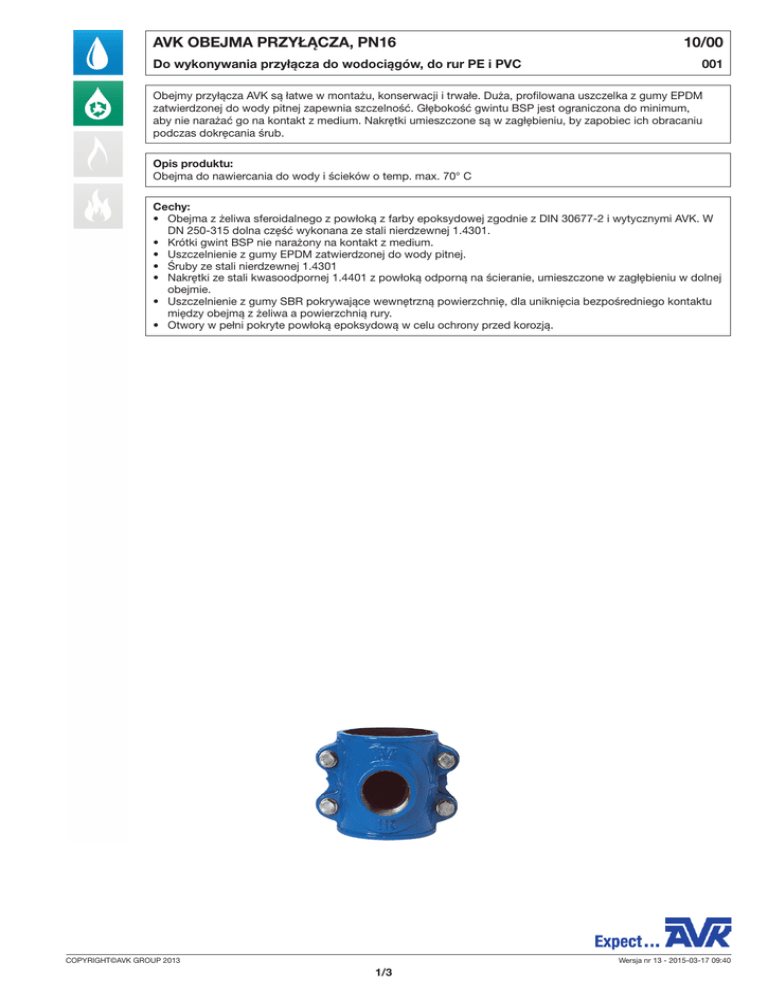 AVK OBEJMA PRZYŁĄCZA, PN16

10/00

Do wykonywania przyłącza do wodociągów, do rur PE i PVC

001

Obejmy przyłącza AVK są łatwe w montażu, konserwacji i trwałe. Duża, profilowana uszczelka z gumy EPDM zatwierdzonej do wody pitnej zapewnia szczelność. Głębokość gwintu BSP jest ograniczona do minimum, aby nie narażać go na kontakt z medium. Nakrętki umieszczone są w zagłębieniu, by zapobiec ich obracaniu podczas dokręcania śrub.

Opis produktu:
Obejma do nawiercania do wody i ścieków o temp. max. 70° C

Cechy:
• Obejma z żeliwa sferoidalnego z powłoką z farby epoksydowej zgodnie z DIN 30677-2 i wytycznymi AVK. W DN 250-315 dolna część wykonana ze stali nierdzewnej 1.4301.
• Krótki gwint BSP nie narażony na kontakt z medium.
• Uszczelnienie z gumy EPDM zatwierdzonej do wody pitnej.
• Śruby ze stali nierdzewnej 1.4301
• Nakrętki ze stali kwasoodpornej 1.4401 z powłoką odporną na ścieranie, umieszczone w zagłębieniu w dolnej obejmie.
• Uszczelnienie z gumy SBR pokrywające wewnętrzną powierzchnię, dla uniknięcia bezpośredniego kontaktu między obejmą z żeliwa a powierzchnią rury.
• Otwory w pełni pokryte powłoką epoksydową w celu ochrony przed korozją.

Expect... AVK

COPYRIGHT©AVK GROUP 2013

Wersja nr 13 - 2015-03-17 09:40

1/3